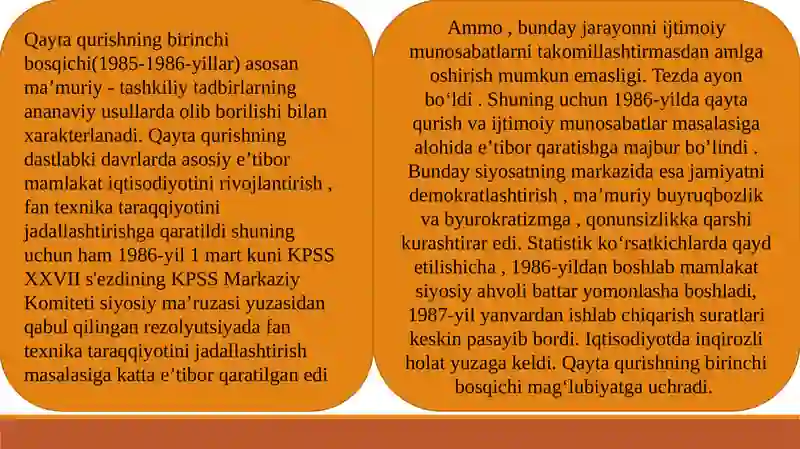 Qayta qurishning birinchi bosqichi(1985-1986-yillar) asosan ma’muriy - tashkiliy tadbirlarning ananaviy usullarda olib borilishi bilan xarakterlanadi. Qayta qurishning dastlabki davrlarda asosiy e’tibor mamlakat iqtisodiyotini rivojlantirish , fan texnika taraqqiyotini jadallashtirishga qaratildi shuning uchun ham 1986-yil 1 mart kuni KPSS XXVII s'ezdining KPSS Markaziy Komiteti siyosiy ma’ruzasi yuzasidan qabul qilingan rezolyutsiyada fan texnika taraqqiyotini jadallashtirish masalasiga katta e’tibor qaratilgan edi

Ammo , bunday jarayonni ijtimoiy munosabatlarni takomillashtirmasdan amlga oshirish mumkun emasligi. Tezda ayon bo‘ldi . Shuning uchun 1986-yilda qayta qurish va ijtimoiy munosabatlar masalasiga alohida e’tibor qaratishga majbur bo’lindi . Bunday siyosatning markazida esa jamiyatni demokratlashtirish , ma’muriy buyruqbozlik va byurokratizmga , qonunsizlikka qarshi kurashtirar edi. Statistik ko‘rsatkichlarda qayd etilishicha , 1986-yildan boshlab mamlakat siyosiy ahvoli battar yomonlasha boshladi, 1987-yil yanvardan ishlab chiqarish suratlari keskin pasayib bordi. Iqtisodiyotda inqirozli holat yuzaga keldi. Qayta qurishning birinchi bosqichi mag‘lubiyatga uchradi.